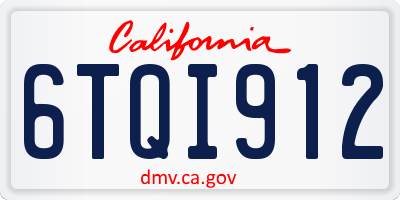 California

6TQI912

dmv.ca.gov